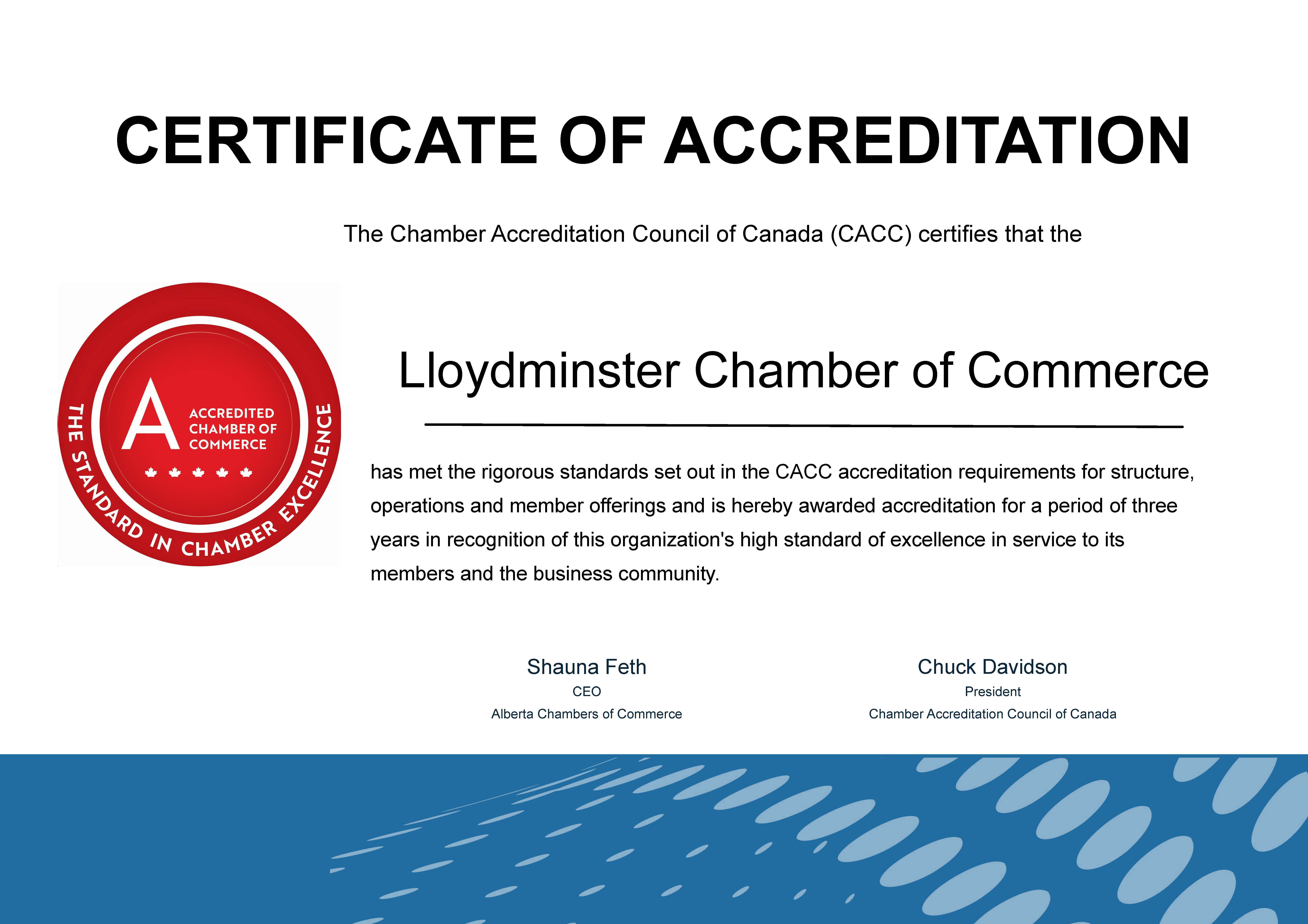 CERTIFICATE OF ACCREDITATION

The Chamber Accreditation Council of Canada (CACC) certifies that the

A ACCREDITED CHAMBER OF COMMERCE

THE STANDARD IN CHAMBER EXCELLENCE

Lloydminster Chamber of Commerce

has met the rigorous standards set out in the CACC accreditation requirements for structure, operations and member offerings and is hereby awarded accreditation for a period of three years in recognition of this organization's high standard of excellence in service to its members and the business community.

Shauna Feth
CEO
Alberta Chambers of Commerce

Chuck Davidson
President
Chamber Accreditation Council of Canada